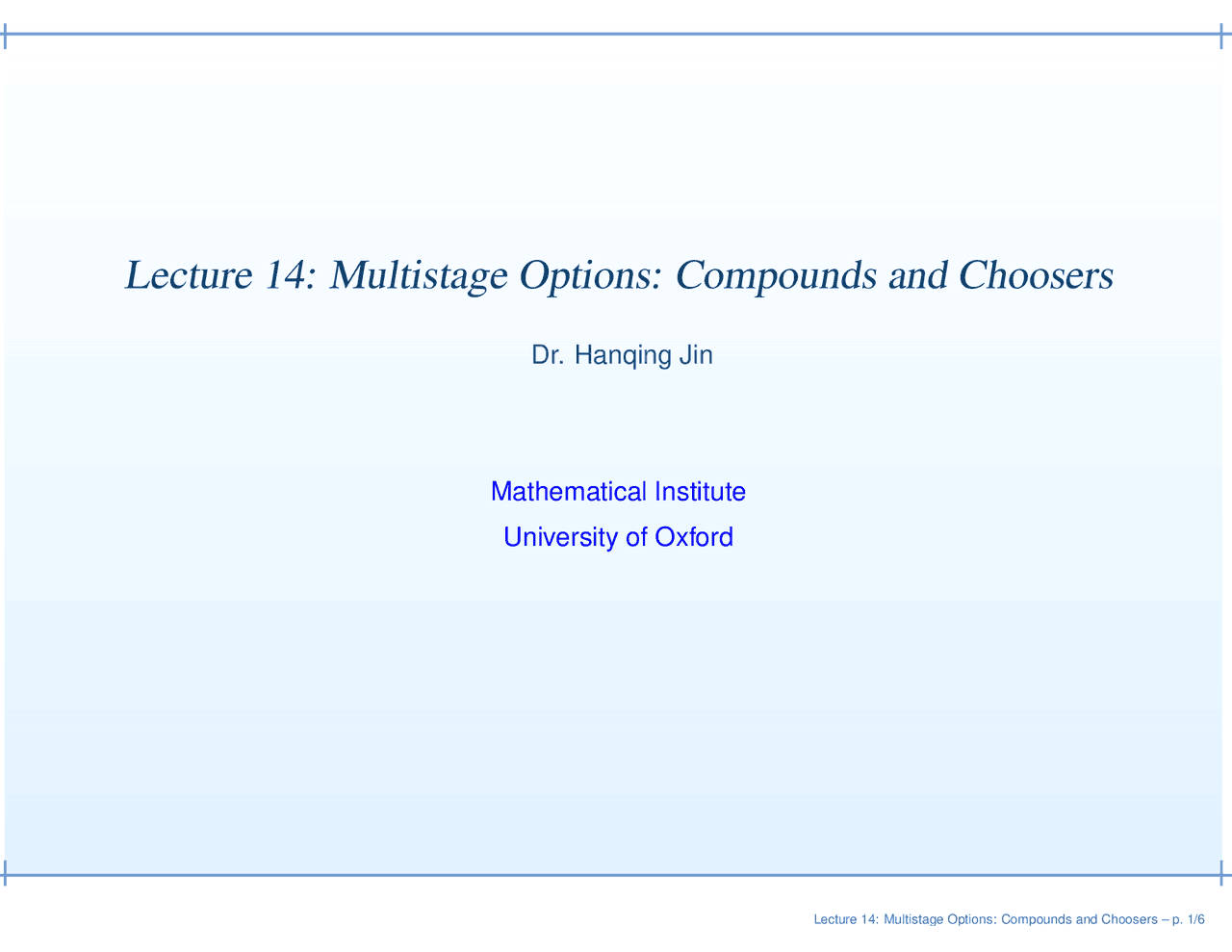 Lecture 14: Multistage Options: Compounds and Choosers

Dr. Hanqing Jin

Mathematical Institute

University of Oxford

Lecture 14: Multistage Options: Compounds and Choosers – p. 1/6